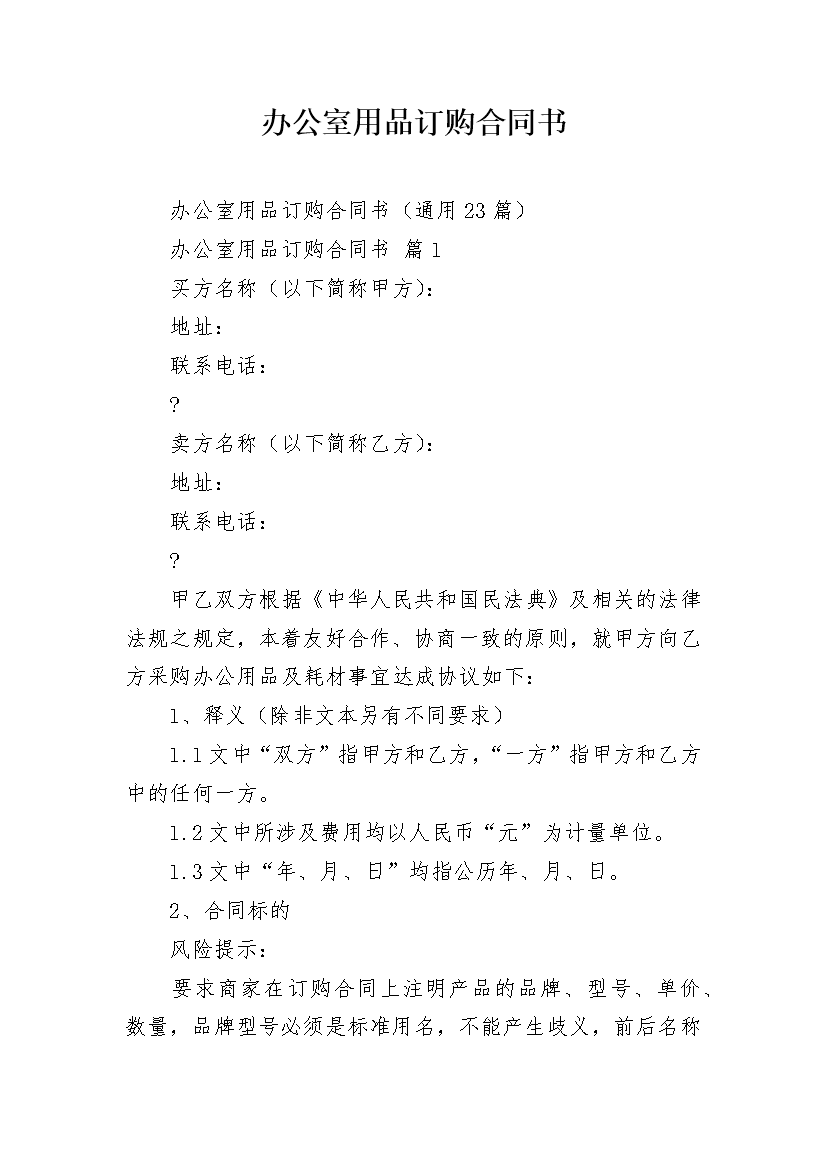 办公室用品订购合同书

办公室用品订购合同书（通用23篇）

办公室用品订购合同书 篇1

买方名称（以下简称甲方）：

地址：

联系电话：

?

卖方名称（以下简称乙方）：

地址：

联系电话：

?

甲乙双方根据《中华人民共和国民法典》及相关的法律法规之规定，本着友好合作、协商一致的原则，就甲方向乙方采购办公用品及耗材事宜达成协议如下：

1、释义（除非文本另有不同要求）

1.1文中“双方”指甲方和乙方，“一方”指甲方和乙方中的任何一方。

1.2文中所涉及费用均以人民币“元”为计量单位。

1.3文中“年、月、日”均指公历年、月、日。

2、合同标的

风险提示：

要求商家在订购合同上注明产品的品牌、型号、单价、数量，品牌型号必须是标准用名，不能产生歧义，前后名称